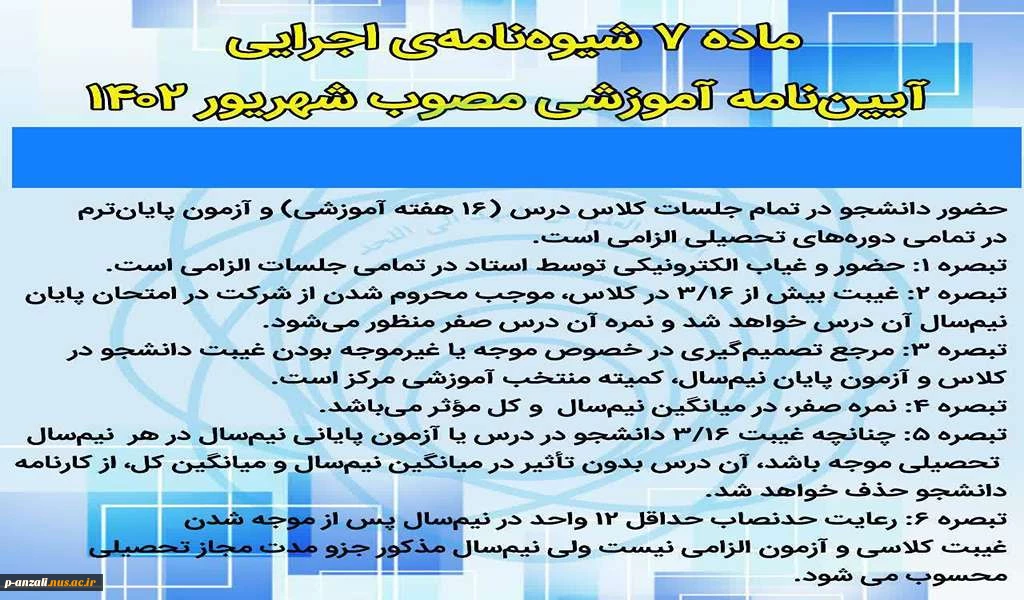 ماده ۷ شیوه‌نامه‌ی اجرایی

آیین‌نامه آموزشی مصوب شهریور ۱۴۰۲

حضور دانشجو در تمام جلسات کلاس درس (۱۶ هفته آموزشی) و آزمون پایان‌ترم در تمامی دوره‌های تحصیلی الزامی است.
تبصره ۱: حضور و غیاب الکترونیکی توسط استاد در تمامی جلسات الزامی است.
تبصره ۲: غیبت بیش از ۳/۱۶ در کلاس، موجب محروم شدن از شرکت در امتحان پایان نیم‌سال آن درس خواهد شد و نمره آن درس صفر منظور می‌شود.
تبصره ۳: مرجع تصمیم‌گیری در خصوص موجه یا غیرموجه بودن غیبت دانشجو در کلاس و آزمون پایان نیم‌سال، کمیته منتخب آموزشی مرکز است.
تبصره ۴: نمره صفر، در میانگین نیم‌سال و کل مؤثر می‌باشد.
تبصره ۵: چنانچه غیبت ۳/۱۶ دانشجو در درس یا آزمون پایانی نیم‌سال در هر نیم‌سال تحصیلی موجه باشد، آن درس بدون تأثیر در میانگین نیم‌سال و میانگین کل، از کارنامه دانشجو حذف خواهد شد.
تبصره ۶: رعایت حدنصاب حداقل ۱۲ واحد در نیم‌سال پس از موجه شدن غیبت کلاسی و آزمون الزامی نیست ولی نیم‌سال مذکور جزو مدت مجاز تحصیلی محسوب می شود.

p-anzali.nus.ac.ir